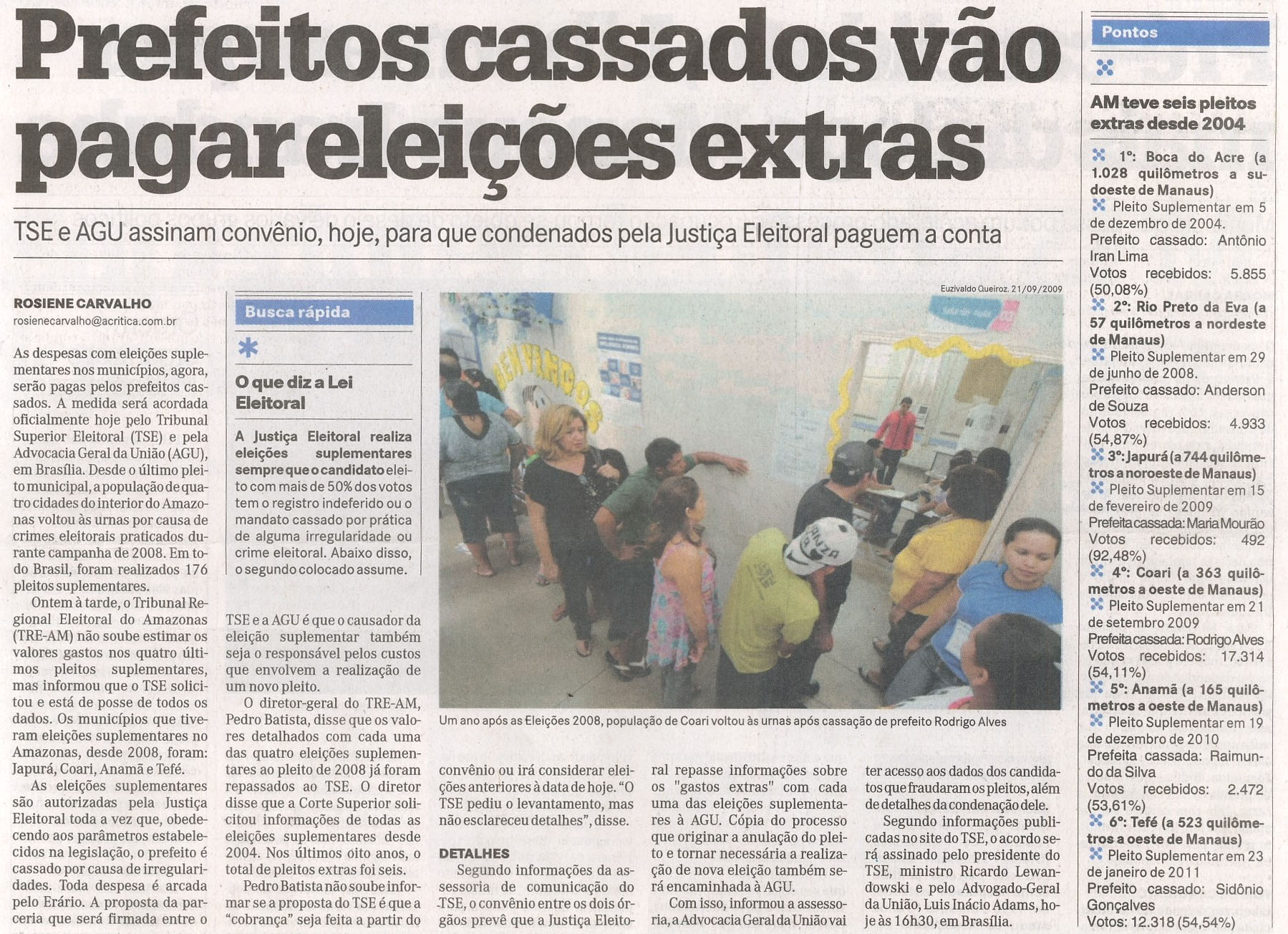 Prefeitos cassados vão pagar eleições extras

TSE e AGU assinam convênio, hoje, para que condenados pela Justiça Eleitoral paguem a conta

ROSIENE CARVALHO
rosienecarvalho@acritica.com.br

As despesas com eleições suplementares nos municípios, agora, serão pagas pelos prefeitos cassados. A medida será acordada oficialmente hoje pelo Tribunal Superior Eleitoral (TSE) e pela Advocacia Geral da União (AGU), em Brasília. Desde o último pleito municipal, a população de quatro cidades do interior do Amazonas voltou às urnas por causa de crimes eleitorais praticados durante campanha de 2008. Em todo Brasil, foram realizados 176 pleitos suplementares.

Ontem à tarde, o Tribunal Regional Eleitoral do Amazonas (TRE-AM) não soube estimar os valores gastos nos quatro últimos pleitos suplementares, mas informou que o TSE solicitou e está de posse de todos os dados. Os municípios que tiveram eleições suplementares no Amazonas, desde 2008, foram: Japurá, Coari, Anamã e Tefé.

As eleições suplementares são autorizadas pela Justiça Eleitoral toda a vez que, obedecendo aos parâmetros estabelecidos na legislação, o prefeito é cassado por causa de irregularidades. Toda despesa é arcada pelo Erário. A proposta da parceria que será firmada entre o

Busca rápida

O que diz a Lei Eleitoral

A Justiça Eleitoral realiza eleições suplementares sempre que o candidato eleito com mais de 50% dos votos tem o registro indeferido ou o mandato cassado por prática de alguma irregularidade ou crime eleitoral. Abaixo disso, o segundo colocado assume.

TSE e a AGU é que o causador da eleição suplementar também seja o responsável pelos custos que envolvem a realização de um novo pleito.

O diretor-geral do TRE-AM, Pedro Batista, disse que os valores detalhados com cada uma das quatro eleições suplementares ao pleito de 2008 já foram repassados ao TSE. O diretor disse que a Corte Superior solicitou informações de todas as eleições suplementares desde 2004. Nos últimos oito anos, o total de pleitos extras foi seis.

Pedro Batista não soube informar se a proposta do TSE é que a "cobrança" seja feita a partir do

Euzivaldo Queiroz. 21/09/2009

Um ano após as Eleições 2008, população de Coari voltou às urnas após cassação de prefeito Rodrigo Alves

convênio ou irá considerar eleições anteriores à data de hoje. "O TSE pediu o levantamento, mas não esclareceu detalhes", disse.

DETALHES

Segundo informações da assessoria de comunicação do TSE, o convênio entre os dois órgãos prevê que a Justiça Eleitoral repasse informações sobre os "gastos extras" com cada uma das eleições suplementares à AGU. Cópia do processo que originar a anulação do pleito e tornar necessária a realização de nova eleição também será encaminhada à AGU.

Com isso, informou a assessoria, a Advocacia Geral da União vai ter acesso aos dados dos candidatos que fraudaram os pleitos, além de detalhes da condenação dele.

Segundo informações publicadas no site do TSE, o acordo será assinado pelo presidente do TSE, ministro Ricardo Lewandowski e pelo Advogado-Geral da União, Luis Inácio Adams, hoje às 16h30, em Brasília.

Pontos

AM teve seis pleitos extras desde 2004

1º: Boca do Acre (a 1.028 quilômetros a sudoeste de Manaus)
Pleito Suplementar em 5 de dezembro de 2004.
Prefeito cassado: Antônio Iran Lima
Votos recebidos: 5.855 (50,08%)

2º: Rio Preto da Eva (a 57 quilômetros a nordeste de Manaus)
Pleito Suplementar em 29 de junho de 2008.
Prefeito cassado: Anderson de Souza
Votos recebidos: 4.933 (54,87%)

3º: Japurá (a 744 quilômetros a noroeste de Manaus)
Pleito Suplementar em 15 de fevereiro de 2009
Prefeita cassada: Maria Mourão
Votos recebidos: 492 (92,48%)

4º: Coari (a 363 quilômetros a oeste de Manaus)
Pleito Suplementar em 21 de setembro 2009
Prefeita cassada: Rodrigo Alves
Votos recebidos: 17.314 (54,11%)

5º: Anamã (a 165 quilômetros a oeste de Manaus)
Pleito Suplementar em 19 de dezembro de 2010
Prefeita cassada: Raimundo da Silva
Votos recebidos: 2.472 (53,61%)

6º: Tefé (a 523 quilômetros a oeste de Manaus)
Pleito Suplementar em 23 de janeiro de 2011
Prefeito cassado: Sidônio Gonçalves
Votos: 12.318 (54,54%)